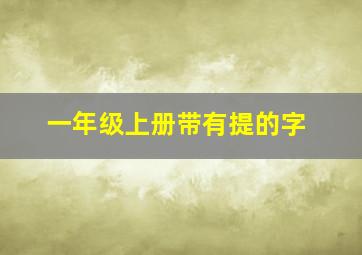 一年级上册带有提的字